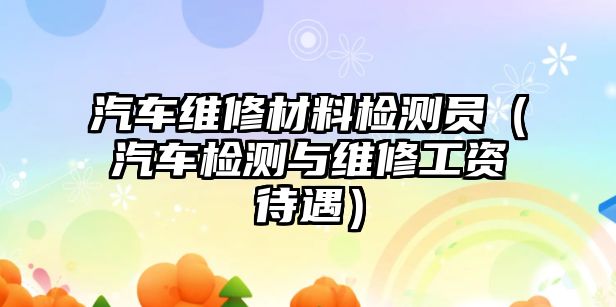 汽车维修材料检测员（汽车检测与维修工资待遇）